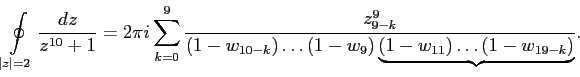 $\oint_{|z|=2} \frac{dz}{z^{10}+1} = 2\pi i \sum_{k=0}^{9} \frac{z_{9-k}^{9}}{(1-w_{10-k})\ldots(1-w_9)\underbrace{(1-w_{11})\ldots(1-w_{19-k})}}.$